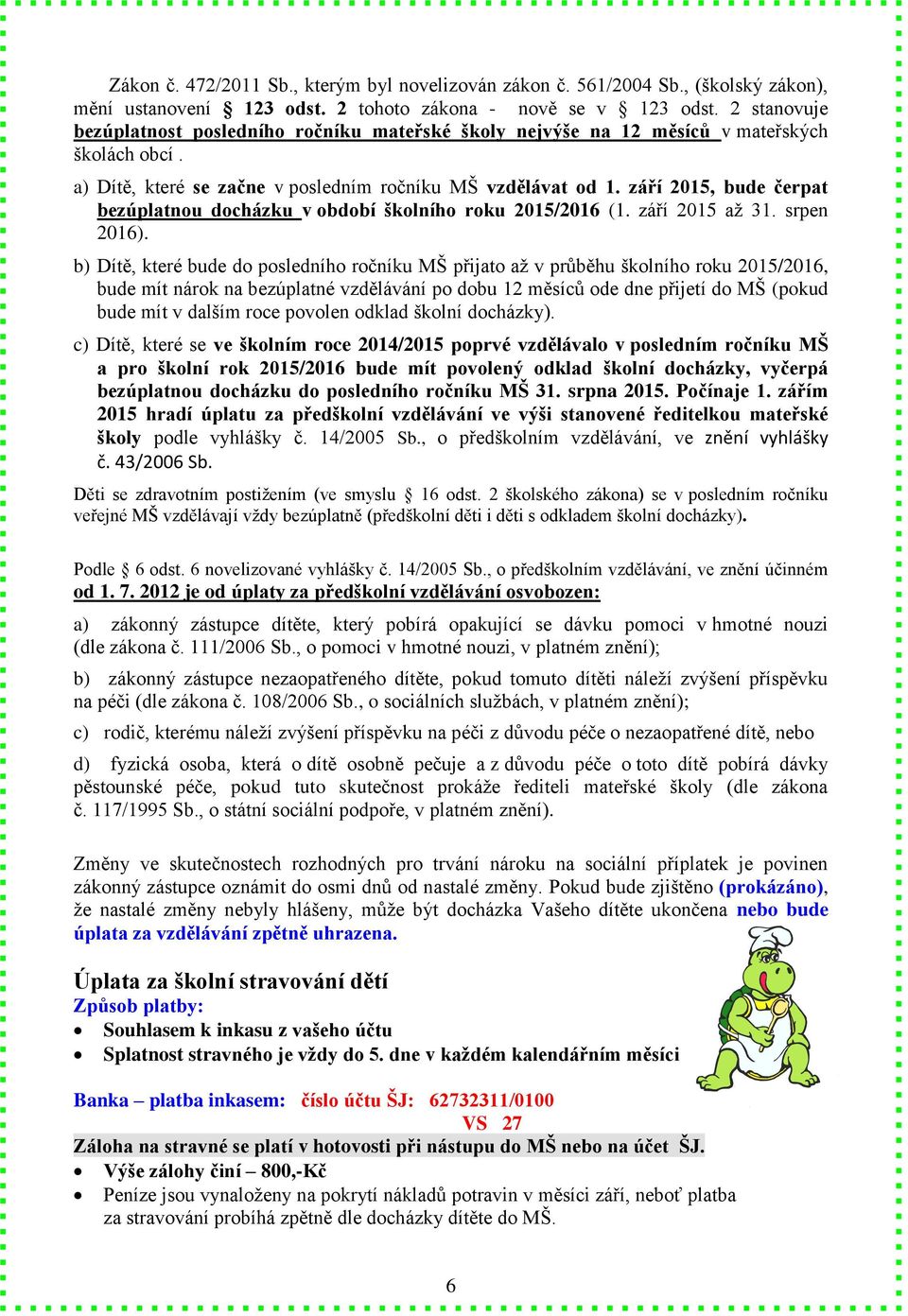 Zákon č. 472/2011 Sb., kterým byl novelizován zákon č. 561/2004 Sb., (školský zákon), mění ustanovení § 123 odst. 2 tohoto zákona - nově se v § 123 odst. 2 stanovuje bezúplatnost posledního ročníku mateřské školy nejvýše na 12 měsíců v mateřských školách obcí .

a) Dítě, které se začne v posledním ročníku MŠ vzdělávat od 1. září 2015, bude čerpat bezúplatnou docházku v období školního roku 2015/2016 (1. září 2015 až 31. srpen 2016).

b) Dítě, které bude do posledního ročníku MŠ přijato až v průběhu školního roku 2015/2016, bude mít nárok na bezúplatné vzdělávání po dobu 12 měsíců ode dne přijetí do MŠ (pokud bude mít v dalším roce povolen odklad školní docházky).

c) Dítě, které se ve školním roce 2014/2015 poprvé vzdělávalo v posledním ročníku MŠ a pro školní rok 2015/2016 bude mít povolený odklad školní docházky, vyčerpá bezúplatnou docházku do posledního ročníku MŠ 31. srpna 2015. Počínaje 1. zářím 2015 hradí úplatu za předškolní vzdělávání ve výši stanovené ředitelkou mateřské školy podle vyhlášky č. 14/2005 Sb., o předškolním vzdělávání, ve znění vyhlášky č. 43/2006 Sb.

Děti se zdravotním postižením (ve smyslu § 16 odst. 2 školského zákona) se v posledním ročníku veřejné MŠ vzdělávají vždy bezúplatně (předškolní děti i děti s odkladem školní docházky).

Podle § 6 odst. 6 novelizované vyhlášky č. 14/2005 Sb., o předškolním vzdělávání, ve znění účinném od 1. 7. 2012 je od úplaty za předškolní vzdělávání osvobozen:

a) zákonný zástupce dítěte, který pobírá opakující se dávku pomoci v hmotné nouzi (dle zákona č. 111/2006 Sb., o pomoci v hmotné nouzi, v platném znění);

b) zákonný zástupce nezaopatřeného dítěte, pokud tomuto dítěti náleží zvýšení příspěvku na péči (dle zákona č. 108/2006 Sb., o sociálních službách, v platném znění);

c) rodič, kterému náleží zvýšení příspěvku na péči z důvodu péče o nezaopatřené dítě, nebo

d) fyzická osoba, která o dítě osobně pečuje a z důvodu péče o toto dítě pobírá dávky pěstounské péče, pokud tuto skutečnost prokáže řediteli mateřské školy (dle zákona č. 117/1995 Sb., o státní sociální podpoře, v platném znění).

Změny ve skutečnostech rozhodných pro trvání nároku na sociální příplatek je povinen zákonný zástupce oznámit do osmi dnů od nastalé změny. Pokud bude zjištěno (prokázáno), že nastalé změny nebyly hlášeny, může být docházka Vašeho dítěte ukončena nebo bude úplata za vzdělávání zpětně uhrazena.

Úplata za školní stravování dětí
Způsob platby:
• Souhlasem k inkasu z vašeho účtu
• Splatnost stravného je vždy do 5. dne v každém kalendářním měsíci

Banka – platba inkasem: číslo účtu ŠJ: 62732311/0100
VS 27
Záloha na stravné se platí v hotovosti při nástupu do MŠ nebo na účet ŠJ.
• Výše zálohy činí – 800,-Kč
• Peníze jsou vynaloženy na pokrytí nákladů potravin v měsíci září, neboť platba za stravování probíhá zpětně dle docházky dítěte do MŠ.

6